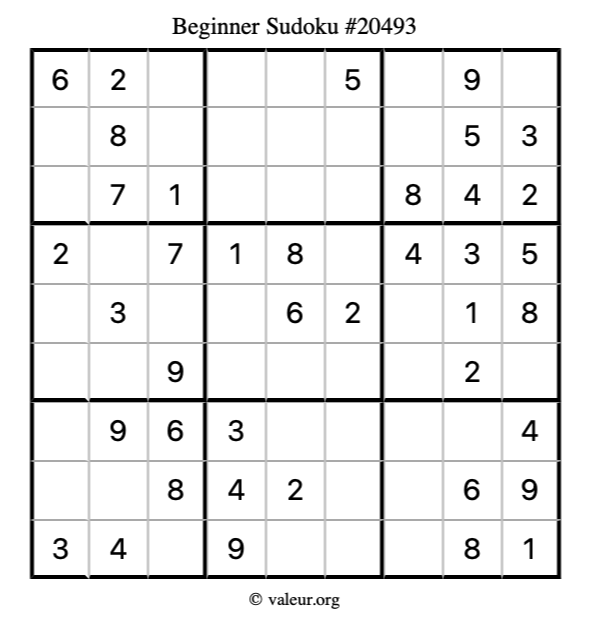 Beginner Sudoku #20493

| | | | | | | | | |
|---|---|---|---|---|---|---|---|---|
| 6 | 2 | | | | 5 | | 9 | |
| | 8 | | | | | | 5 | 3 |
| | 7 | 1 | | | | 8 | 4 | 2 |
| 2 | | 7 | 1 | 8 | | 4 | 3 | 5 |
| | 3 | | | 6 | 2 | | 1 | 8 |
| | | 9 | | | | | 2 | |
| | 9 | 6 | 3 | | | | | 4 |
| | | 8 | 4 | 2 | | | 6 | 9 |
| 3 | 4 | | 9 | | | | 8 | 1 |

© valeur.org